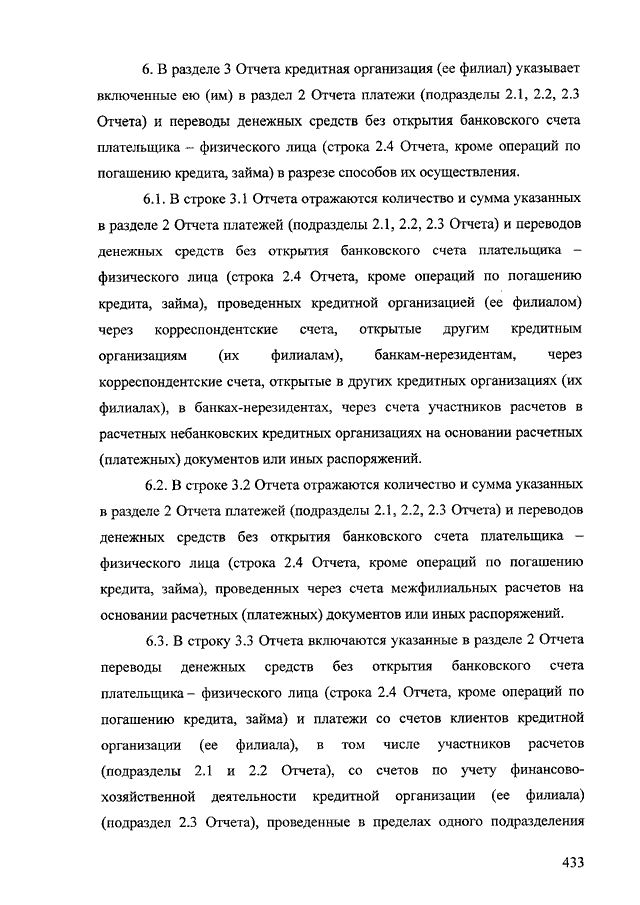 6. В разделе 3 Отчета кредитная организация (ее филиал) указывает включенные ею (им) в раздел 2 Отчета платежи (подразделы 2.1, 2.2, 2.3 Отчета) и переводы денежных средств без открытия банковского счета плательщика – физического лица (строка 2.4 Отчета, кроме операций по погашению кредита, займа) в разрезе способов их осуществления.

6.1. В строке 3.1 Отчета отражаются количество и сумма указанных в разделе 2 Отчета платежей (подразделы 2.1, 2.2, 2.3 Отчета) и переводов денежных средств без открытия банковского счета плательщика – физического лица (строка 2.4 Отчета, кроме операций по погашению кредита, займа), проведенных кредитной организацией (ее филиалом) через корреспондентские счета, открытые другим кредитным организациям (их филиалам), банкам-нерезидентам, через корреспондентские счета, открытые в других кредитных организациях (их филиалах), в банках-нерезидентах, через счета участников расчетов в расчетных небанковских кредитных организациях на основании расчетных (платежных) документов или иных распоряжений.

6.2. В строке 3.2 Отчета отражаются количество и сумма указанных в разделе 2 Отчета платежей (подразделы 2.1, 2.2, 2.3 Отчета) и переводов денежных средств без открытия банковского счета плательщика – физического лица (строка 2.4 Отчета, кроме операций по погашению кредита, займа), проведенных через счета межфилиальных расчетов на основании расчетных (платежных) документов или иных распоряжений.

6.3. В строку 3.3 Отчета включаются указанные в разделе 2 Отчета переводы денежных средств без открытия банковского счета плательщика – физического лица (строка 2.4 Отчета, кроме операций по погашению кредита, займа) и платежи со счетов клиентов кредитной организации (ее филиала), в том числе участников расчетов (подразделы 2.1 и 2.2 Отчета), со счетов по учету финансово-хозяйственной деятельности кредитной организации (ее филиала) (подраздел 2.3 Отчета), проведенные в пределах одного подразделения

433